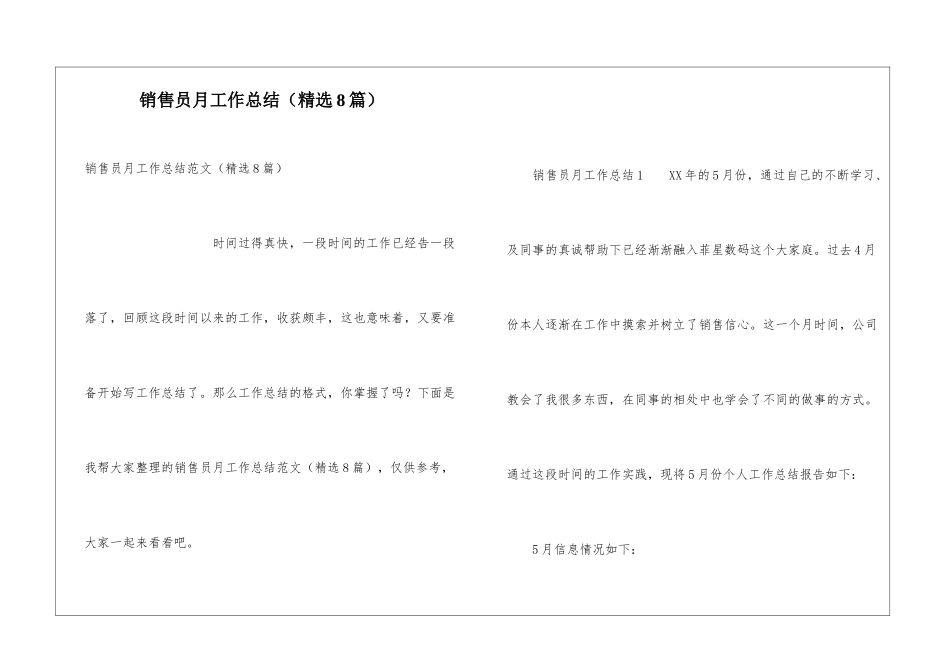 销售员月工作总结（精选8篇）

销售员月工作总结范文（精选8篇）

时间过得真快，一段时间的工作已经告一段落了，回顾这段时间以来的工作，收获颇丰，这也意味着，又要准备开始写工作总结了。那么工作总结的格式，你掌握了吗？下面是我帮大家整理的销售员月工作总结范文（精选8篇），仅供参考，大家一起来看看吧。

销售员月工作总结1　XX年的5月份，通过自己的不断学习、及同事的真诚帮助下已经渐渐融入菲星数码这个大家庭。过去4月份本人逐渐在工作中摸索并树立了销售信心。这一个月时间，公司教会了我很多东西，在同事的相处中也学会了不同的做事的方式。通过这段时间的工作实践，现将5月份个人工作总结报告如下：

5月信息情况如下：